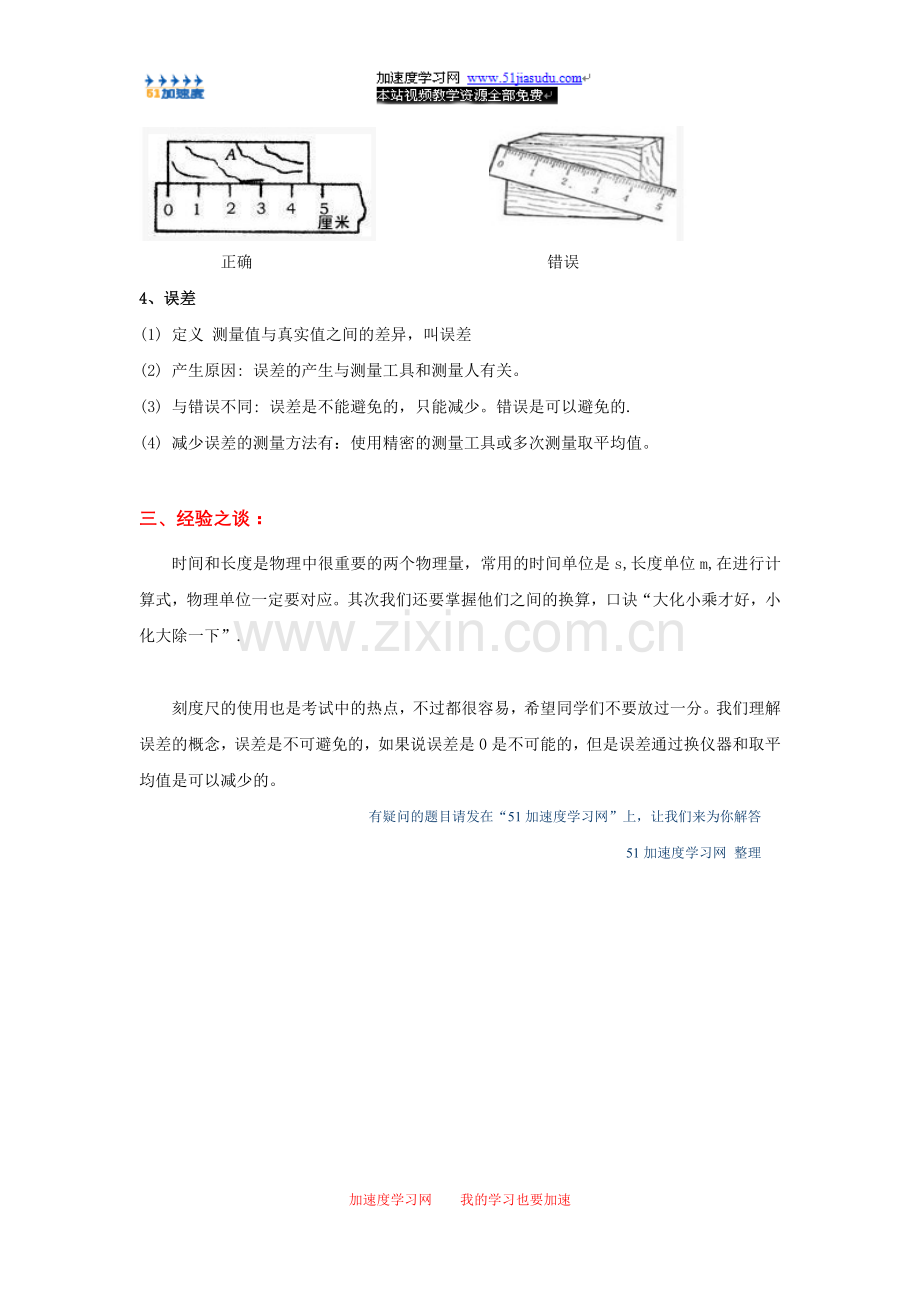 51加速度

加速度学习网 www.51jiasudu.com
本站视频教学资源全部免费

A
0 1 2 3 4 5 厘米

0 1 2 3 4 5

正确

错误

4、误差

(1) 定义 测量值与真实值之间的差异，叫误差

(2) 产生原因: 误差的产生与测量工具和测量人有关。

(3) 与错误不同: 误差是不能避免的，只能减少。错误是可以避免的.

(4) 减少误差的测量方法有：使用精密的测量工具或多次测量取平均值。

三、经验之谈：

时间和长度是物理中很重要的两个物理量，常用的时间单位是 s,长度单位 m,在进行计算式，物理单位一定要对应。其次我们还要掌握他们之间的换算，口诀“大化小乘才好，小化大除一下”.

www.zixin.com.cn

刻度尺的使用也是考试中的热点，不过都很容易，希望同学们不要放过一分。我们理解误差的概念，误差是不可避免的，如果说误差是 0 是不可能的，但是误差通过换仪器和取平均值是可以减少的。

有疑问的题目请发在“51 加速度学习网”上，让我们来为你解答

51 加速度学习网 整理

加速度学习网　　我的学习也要加速